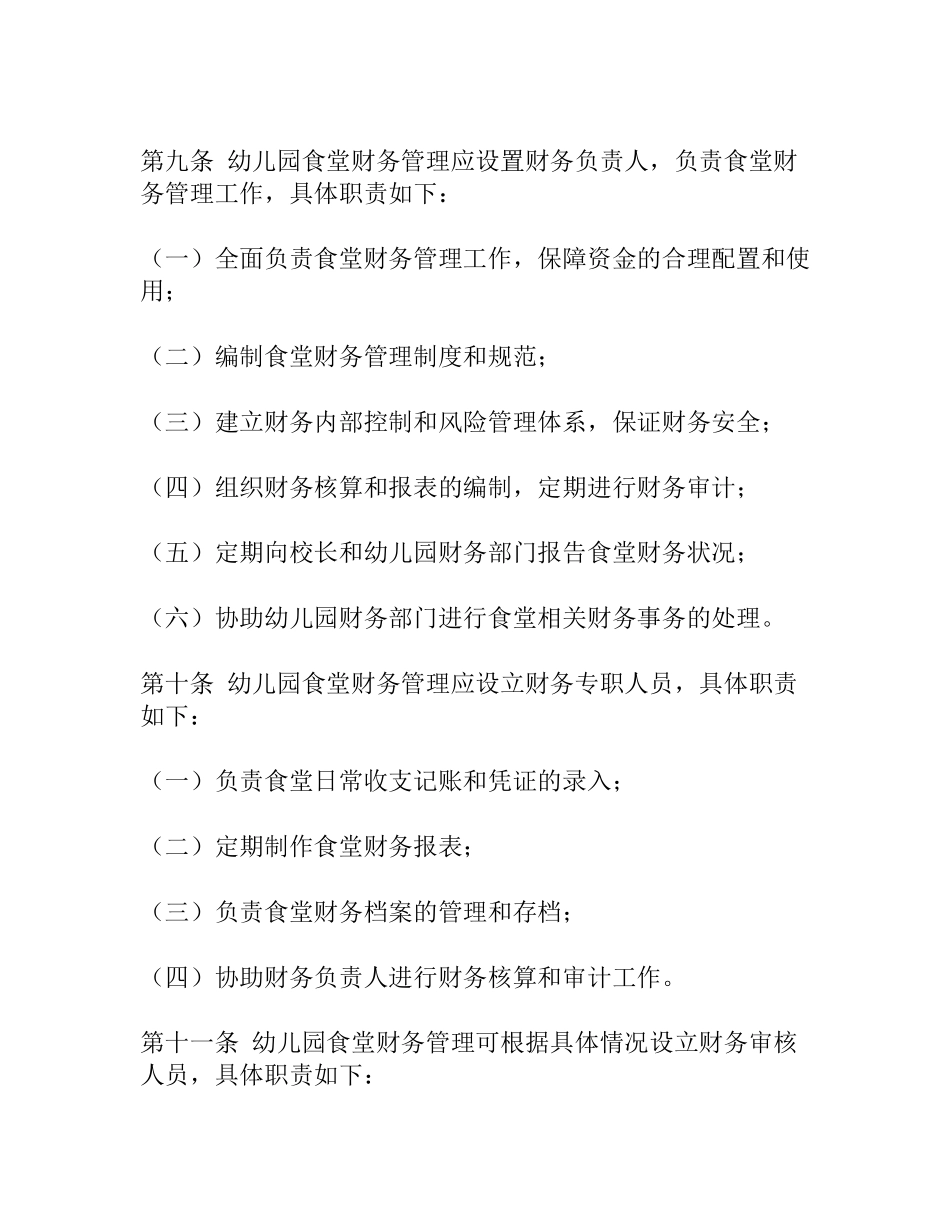 第九条 幼儿园食堂财务管理应设置财务负责人，负责食堂财务管理工作，具体职责如下：

（一）全面负责食堂财务管理工作，保障资金的合理配置和使用；

（二）编制食堂财务管理制度和规范；

（三）建立财务内部控制和风险管理体系，保证财务安全；

（四）组织财务核算和报表的编制，定期进行财务审计；

（五）定期向校长和幼儿园财务部门报告食堂财务状况；

（六）协助幼儿园财务部门进行食堂相关财务事务的处理。

第十条 幼儿园食堂财务管理应设立财务专职人员，具体职责如下：

（一）负责食堂日常收支记账和凭证的录入；

（二）定期制作食堂财务报表；

（三）负责食堂财务档案的管理和存档；

（四）协助财务负责人进行财务核算和审计工作。

第十一条 幼儿园食堂财务管理可根据具体情况设立财务审核人员，具体职责如下：